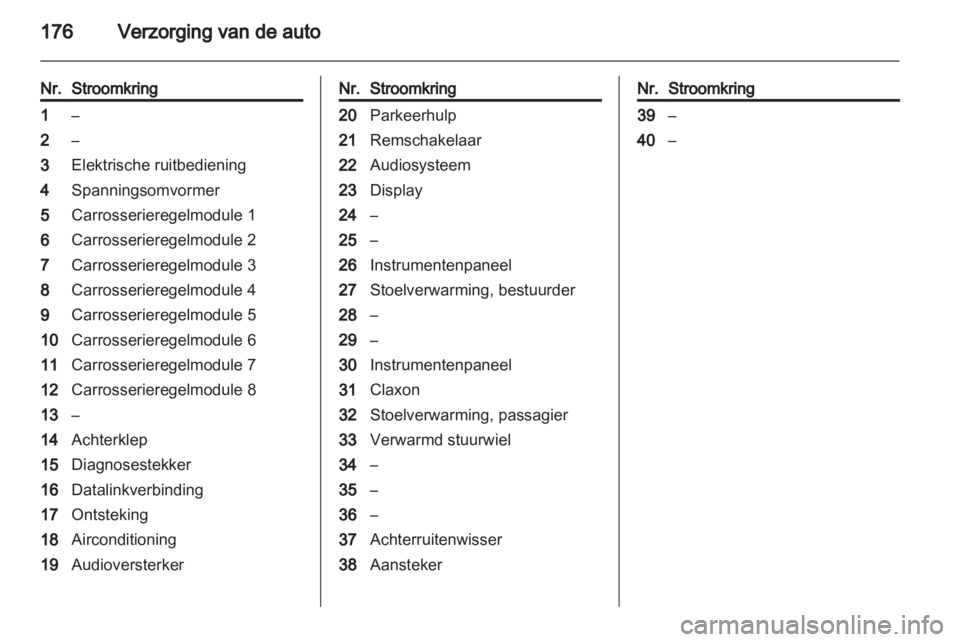 176 Verzorging van de auto

| Nr. | Stroomkring |
|---|---|
| 1 | – |
| 2 | – |
| 3 | Elektrische ruitbediening |
| 4 | Spanningsomvormer |
| 5 | Carrosserieregelmodule 1 |
| 6 | Carrosserieregelmodule 2 |
| 7 | Carrosserieregelmodule 3 |
| 8 | Carrosserieregelmodule 4 |
| 9 | Carrosserieregelmodule 5 |
| 10 | Carrosserieregelmodule 6 |
| 11 | Carrosserieregelmodule 7 |
| 12 | Carrosserieregelmodule 8 |
| 13 | – |
| 14 | Achterklep |
| 15 | Diagnosestekker |
| 16 | Datalinkverbinding |
| 17 | Ontsteking |
| 18 | Airconditioning |
| 19 | Audioversterker |

| Nr. | Stroomkring |
|---|---|
| 20 | Parkeerhulp |
| 21 | Remschakelaar |
| 22 | Audiosysteem |
| 23 | Display |
| 24 | – |
| 25 | – |
| 26 | Instrumentenpaneel |
| 27 | Stoelverwarming, bestuurder |
| 28 | – |
| 29 | – |
| 30 | Instrumentenpaneel |
| 31 | Claxon |
| 32 | Stoelverwarming, passagier |
| 33 | Verwarmd stuurwiel |
| 34 | – |
| 35 | – |
| 36 | – |
| 37 | Achterruitenwisser |
| 38 | Aansteker |

| Nr. | Stroomkring |
|---|---|
| 39 | – |
| 40 | – |

carmanualsonline.info